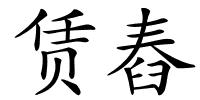 赁春